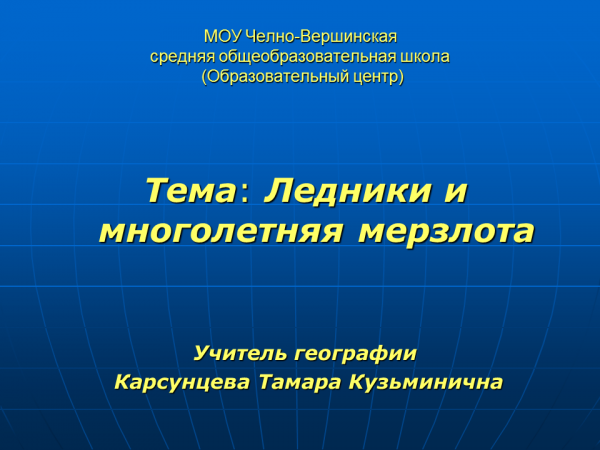 МОУ Челно-Вершинская
средняя общеобразовательная школа
(Образовательный центр)

Тема: Ледники и многолетняя мерзлота

Учитель географии
Карсунцева Тамара Кузьминична